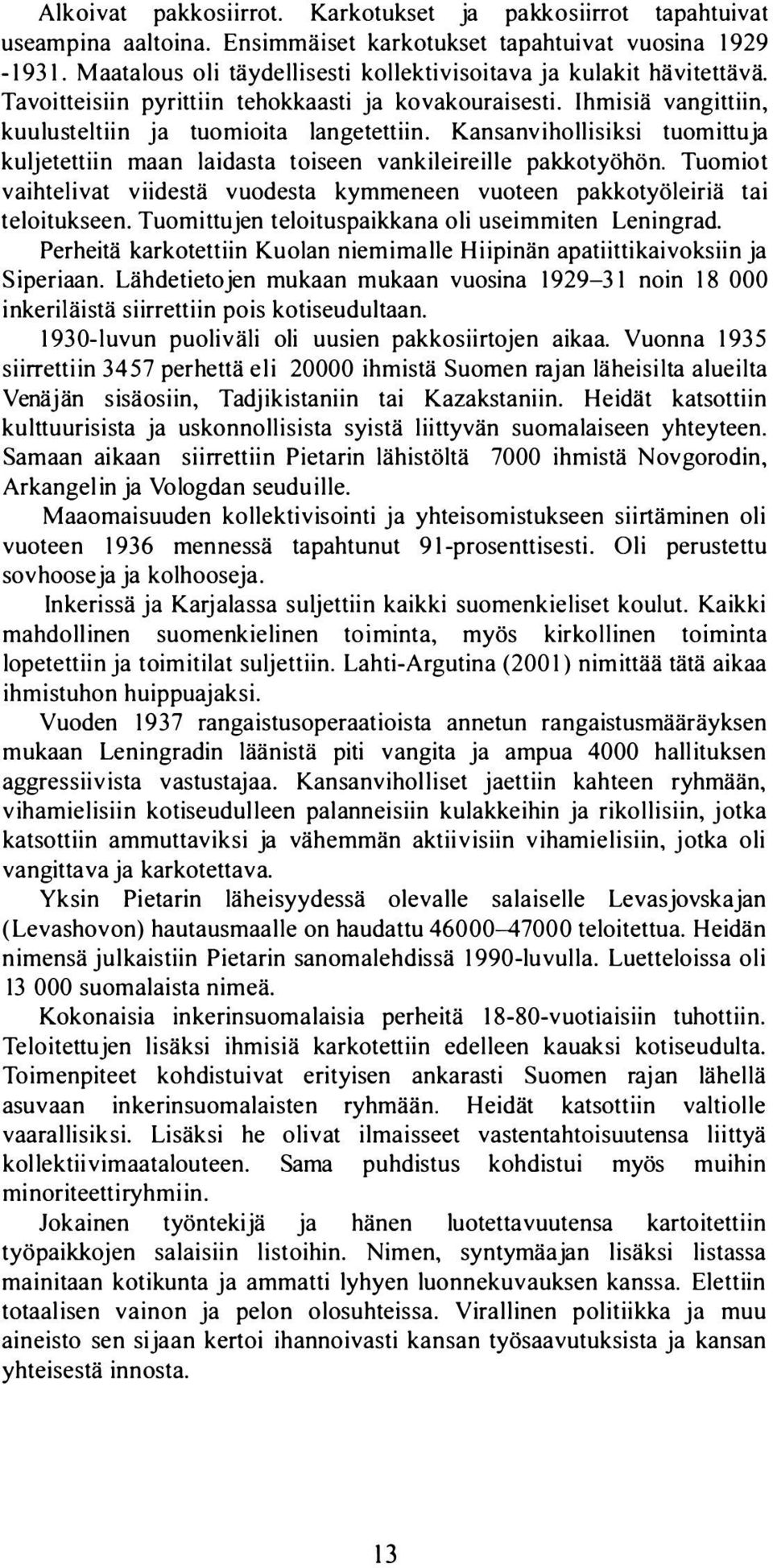 Alkoivat pakkosiirrot. Karkotukset ja pakkosiirrot tapahtuivat useampina aaltoina. Ensimmäiset karkotukset tapahtuivat vuosina 1929 -1931. Maatalous oli täydellisesti kollektivisoitava ja kulakit hävitettävä. Tavoitteisiin pyrittiin tehokkaasti ja kovakouraisesti. Ihmisiä vangittiin, kuulusteltiin ja tuomioita langetettiin. Kansanvihollisiksi tuomittuja kuljetettiin maan laidasta toiseen vankileireille pakkotyöhön. Tuomiot vaihtelivat viidestä vuodesta kymmeneen vuoteen pakkotyöleiriä tai teloitukseen. Tuomittujen teloituspaikkana oli useimmiten Leningrad.

Perheitä karkotettiin Kuolan niemimalle Hiipinän apatiittikaivoksiin ja Siperiaan. Lähdetietojen mukaan mukaan vuosina 1929–31 noin 18 000 inkeriläistä siirrettiin pois kotiseudultaan.

1930-luvun puoliväli oli uusien pakkosiirtojen aikaa. Vuonna 1935 siirrettiin 3457 perhettä eli 20000 ihmistä Suomen rajan läheisiltä alueilta Venäjän sisäosiin, Tadjikistaniin tai Kazakstaniin. Heidät katsottiin kulttuurisista ja uskonnollisista syistä liittyvän suomalaiseen yhteyteen. Samaan aikaan siirrettiin Pietarin lähistöltä 7000 ihmistä Novgorodin, Arkangelin ja Vologdan seuduille.

Maaomaisuuden kollektivisointi ja yhteisomistukseen siirtäminen oli vuoteen 1936 mennessä tapahtunut 91-prosenttisesti. Oli perustettu sovhooseja ja kolhooseja.

Inkerissä ja Karjalassa suljettiin kaikki suomenkieliset koulut. Kaikki mahdollinen suomenkielinen toiminta, myös kirkollinen toiminta lopetettiin ja toimitilat suljettiin. Lahti-Argutina (2001) nimittää tätä aikaa ihmistuhon huippuajaksi.

Vuoden 1937 rangaistusoperaatioista annetun rangaistusmääräyksen mukaan Leningradin läänistä piti vangita ja ampua 4000 hallituksen aggressiivista vastustajaa. Kansanviholliset jaettiin kahteen ryhmään, vihamielisiin kotiseudulleen palanneisiin kulakkeihin ja rikollisiin, jotka katsottiin ammuttaviksi ja vähemmän aktiivisiin vihamielisiin, jotka oli vangittava ja karkotettava.

Yksin Pietarin läheisyydessä olevalle salaiselle Levasjovskajan (Levashovon) hautausmaalle on haudattu 46000–47000 teloitettua. Heidän nimensä julkaistiin Pietarin sanomalehdissä 1990-luvulla. Luetteloissa oli 13 000 suomalaista nimeä.

Kokonaisia inkerinsuomalaisia perheitä 18-80-vuotiaisiin tuhottiin. Teloitettujen lisäksi ihmisiä karkotettiin edelleen kauaksi kotiseudulta. Toimenpiteet kohdistuivat erityisen ankarasti Suomen rajan lähellä asuvaan inkerinsuomalaisten ryhmään. Heidät katsottiin valtiolle vaarallisiksi. Lisäksi he olivat ilmaisseet vastentahtoisuutensa liittyä kollektiivimaatalouteen. Sama puhdistus kohdistui myös muihin minoriteettiryhmiin.

Jokainen työntekijä ja hänen luotettavuutensa kartoitettiin työpaikkojen salaisiin listoihin. Nimen, syntymäajan lisäksi listassa mainitaan kotikunta ja ammatti lyhyen luonnekuvauksen kanssa. Elettiin totaalisen vainon ja pelon olosuhteissa. Virallinen politiikka ja muu aineisto sen sijaan kertoi ihannoivasti kansan työsaavutuksista ja kansan yhteisestä innosta.

13